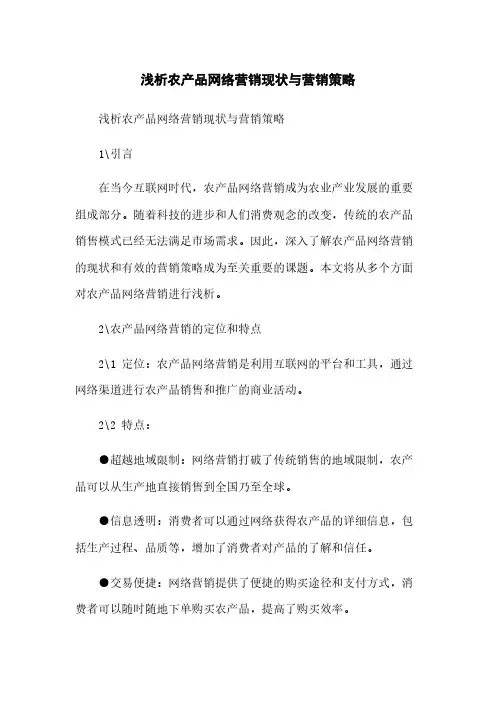 浅析农产品网络营销现状与营销策略

浅析农产品网络营销现状与营销策略

1\引言

在当今互联网时代，农产品网络营销成为农业产业发展的重要组成部分。随着科技的进步和人们消费观念的改变，传统的农产品销售模式已经无法满足市场需求。因此，深入了解农产品网络营销的现状和有效的营销策略成为至关重要的课题。本文将从多个方面对农产品网络营销进行浅析。

2\农产品网络营销的定位和特点

2\1 定位：农产品网络营销是利用互联网的平台和工具，通过网络渠道进行农产品销售和推广的商业活动。

2\2 特点：

●超越地域限制：网络营销打破了传统销售的地域限制，农产品可以从生产地直接销售到全国乃至全球。

●信息透明：消费者可以通过网络获得农产品的详细信息，包括生产过程、品质等，增加了消费者对产品的了解和信任。

●交易便捷：网络营销提供了便捷的购买途径和支付方式，消费者可以随时随地下单购买农产品，提高了购买效率。